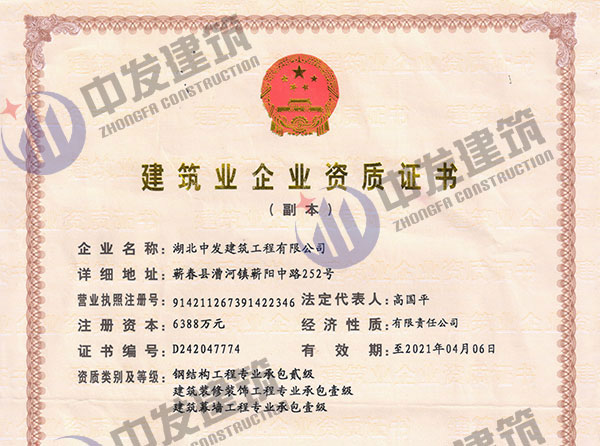 中发建筑
ZHONGFA CONSTRUCTION

中发建筑
ZHONGFA CONSTRUCTION

建筑业企业资质证书
（副本）

企业名称：湖北中发建筑工程有限公司
详细地址：蕲春县漕河镇蕲阳中路252号
营业执照注册号：914211267391422346 法定代表人：高国平
注册资本：6388万元 经济性质：有限责任公司
证书编号：D242047774 有效期：至2021年04月06日
资质类别及等级：钢结构工程专业承包贰级
建筑装修装饰工程专业承包壹级
建筑幕墙工程专业承包壹级

中发建筑
CONSTRUCTION
建筑